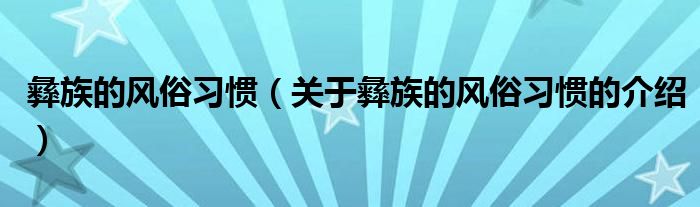 彝族的风俗习惯（关于彝族的风俗习惯的介绍）